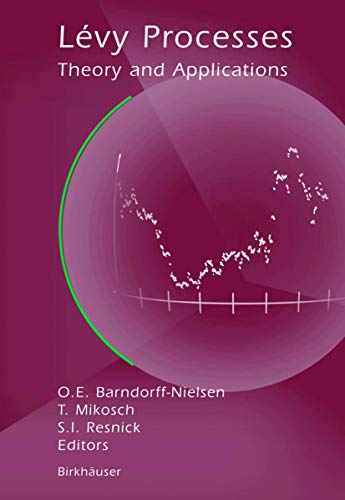 Lévy Processes
Theory and Applications

O.E. Barndorff-Nielsen
T. Mikosch
S.I. Resnick
Editors

Birkhäuser